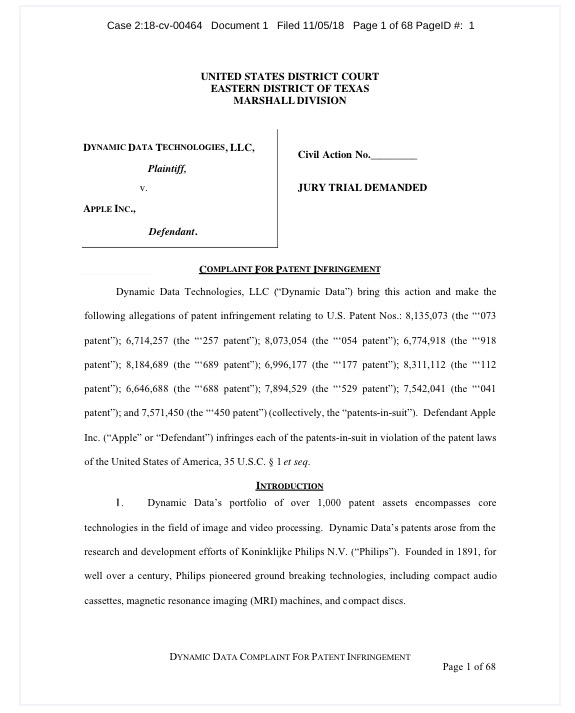 Case 2:18-cv-00464 Document 1 Filed 11/05/18 Page 1 of 68 PageID #: 1

UNITED STATES DISTRICT COURT
EASTERN DISTRICT OF TEXAS
MARSHALL DIVISION

DYNAMIC DATA TECHNOLOGIES, LLC,
Plaintiff,
v.
APPLE INC.,
Defendant.

Civil Action No.________

JURY TRIAL DEMANDED

COMPLAINT FOR PATENT INFRINGEMENT

Dynamic Data Technologies, LLC ("Dynamic Data") bring this action and make the following allegations of patent infringement relating to U.S. Patent Nos.: 8,135,073 (the "'073 patent"); 6,714,257 (the "'257 patent"); 8,073,054 (the "'054 patent"); 6,774,918 (the "'918 patent"); 8,184,689 (the "'689 patent"); 6,996,177 (the "'177 patent"); 8,311,112 (the "'112 patent"); 6,646,688 (the "'688 patent"); 7,894,529 (the "'529 patent"); 7,542,041 (the "'041 patent"); and 7,571,450 (the "'450 patent") (collectively, the "patents-in-suit"). Defendant Apple Inc. ("Apple" or "Defendant") infringes each of the patents-in-suit in violation of the patent laws of the United States of America, 35 U.S.C. § 1 et seq.

INTRODUCTION

1. Dynamic Data's portfolio of over 1,000 patent assets encompasses core technologies in the field of image and video processing. Dynamic Data's patents arose from the research and development efforts of Koninklijke Philips N.V. ("Philips"). Founded in 1891, for well over a century, Philips pioneered ground breaking technologies, including compact audio cassettes, magnetic resonance imaging (MRI) machines, and compact discs.

DYNAMIC DATA COMPLAINT FOR PATENT INFRINGEMENT
Page 1 of 68